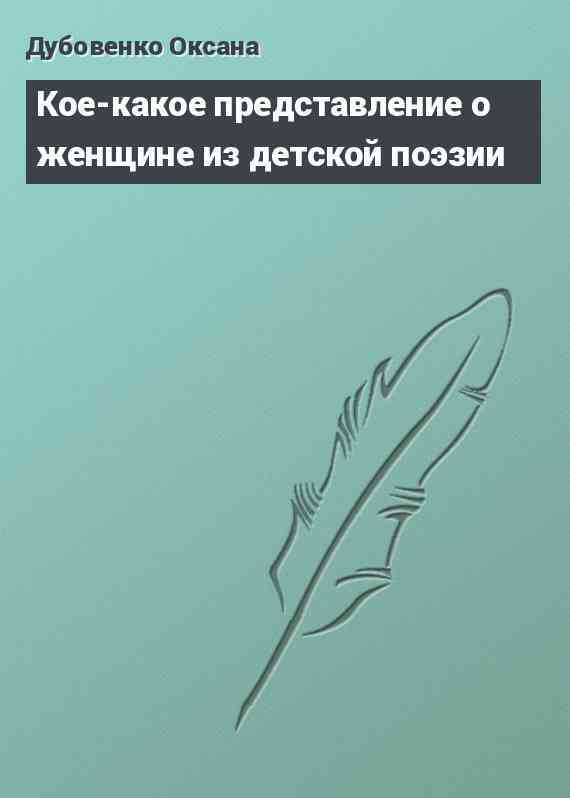 Дубовенко Оксана

Кое-какое представление о женщине из детской поэзии